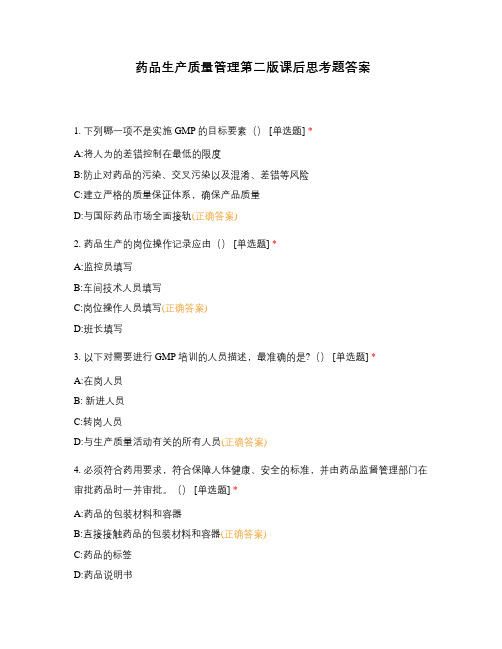 药品生产质量管理第二版课后思考题答案

1. 下列哪一项不是实施 GMP 的目标要素（） [单选题] *

A:将人为的差错控制在最低的限度

B:防止对药品的污染、交叉污染以及混淆、差错等风险

C:建立严格的质量保证体系，确保产品质量

D:与国际药品市场全面接轨(正确答案)

2. 药品生产的岗位操作记录应由（） [单选题] *

A:监控员填写

B:车间技术人员填写

C:岗位操作人员填写(正确答案)

D:班长填写

3. 以下对需要进行 GMP 培训的人员描述，最准确的是?（） [单选题] *

A:在岗人员

B: 新进人员

C:转岗人员

D:与生产质量活动有关的所有人员(正确答案)

4. 必须符合药用要求，符合保障人体健康、安全的标准，并由药品监督管理部门在审批药品时一并审批。（） [单选题] *

A:药品的包装材料和容器

B:直接接触药品的包装材料和容器(正确答案)

C:药品的标签

D:药品说明书